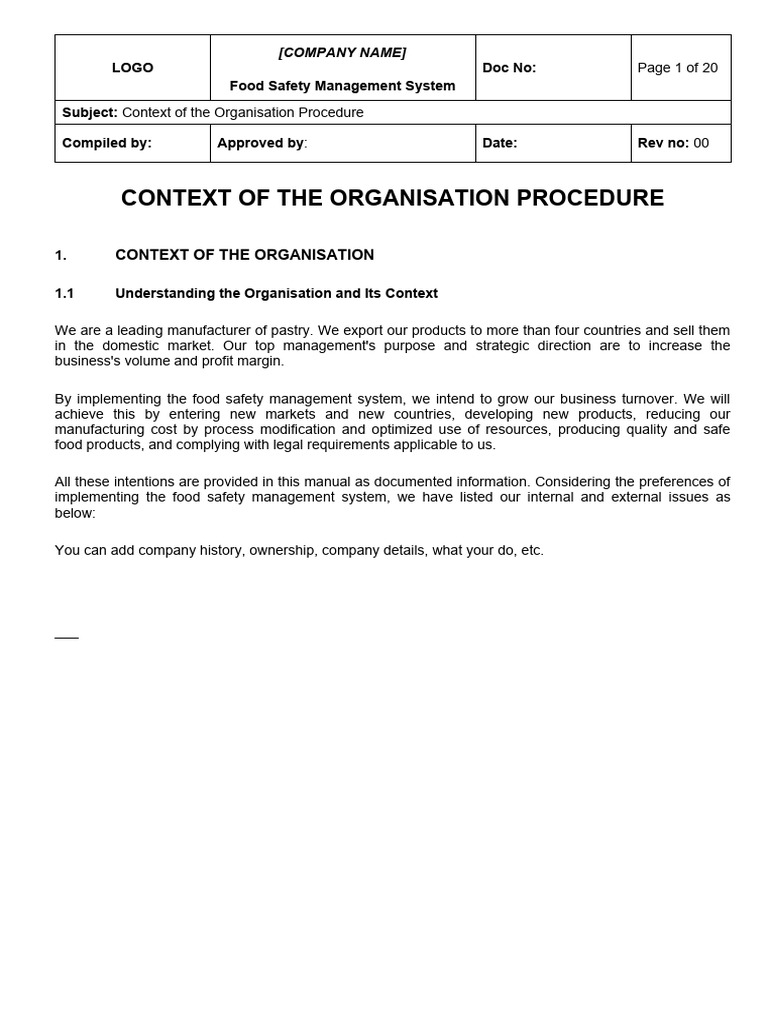 | LOGO | [COMPANY NAME] Food Safety Management System | Doc No: | Page 1 of 20 |
|---|---|---|---|
| Subject: Context of the Organisation Procedure | | | |
| Compiled by: | Approved by: | Date: | Rev no: 00 |

CONTEXT OF THE ORGANISATION PROCEDURE

1. CONTEXT OF THE ORGANISATION

1.1 Understanding the Organisation and Its Context

We are a leading manufacturer of pastry. We export our products to more than four countries and sell them in the domestic market. Our top management's purpose and strategic direction are to increase the business's volume and profit margin.

By implementing the food safety management system, we intend to grow our business turnover. We will achieve this by entering new markets and new countries, developing new products, reducing our manufacturing cost by process modification and optimized use of resources, producing quality and safe food products, and complying with legal requirements applicable to us.

All these intentions are provided in this manual as documented information. Considering the preferences of implementing the food safety management system, we have listed our internal and external issues as below:

You can add company history, ownership, company details, what your do, etc.